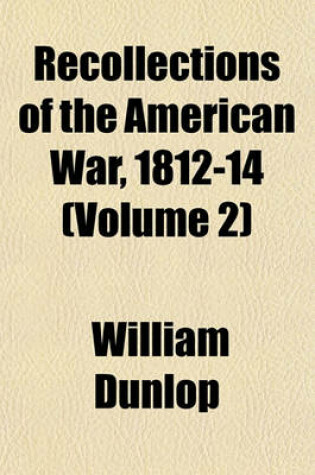 Recollections of the American War, 1812-14 (Volume 2)

William Dunlop